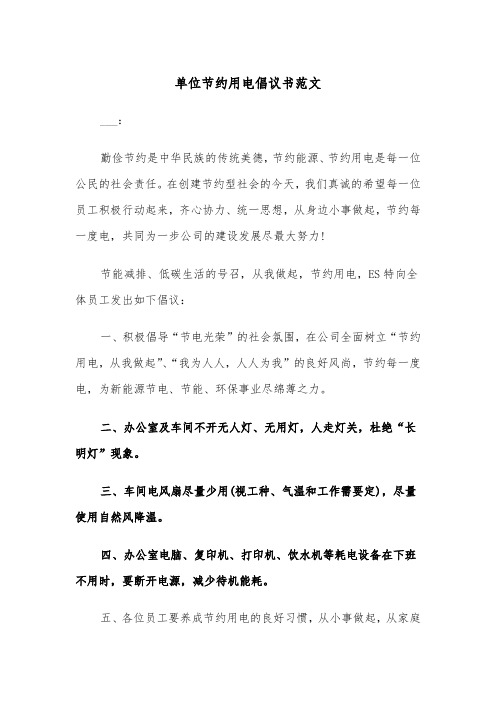 单位节约用电倡议书范文

___：

勤俭节约是中华民族的传统美德，节约能源、节约用电是每一位公民的社会责任。在创建节约型社会的今天，我们真诚的希望每一位员工积极行动起来，齐心协力、统一思想，从身边小事做起，节约每一度电，共同为一步公司的建设发展尽最大努力！

节能减排、低碳生活的号召，从我做起，节约用电，ES特向全体员工发出如下倡议：

一、积极倡导“节电光荣”的社会氛围，在公司全面树立“节约用电，从我做起”、“我为人人，人人为我”的良好风尚，节约每一度电，为新能源节电、节能、环保事业尽绵薄之力。

二、办公室及车间不开无人灯、无用灯，人走灯关，杜绝“长明灯”现象。

三、车间电风扇尽量少用(视工种、气温和工作需要定)，尽量使用自然风降温。

四、办公室电脑、复印机、打印机、饮水机等耗电设备在下班不用时，要断开电源，减少待机能耗。

五、各位员工要养成节约用电的良好习惯，从小事做起，从家庭